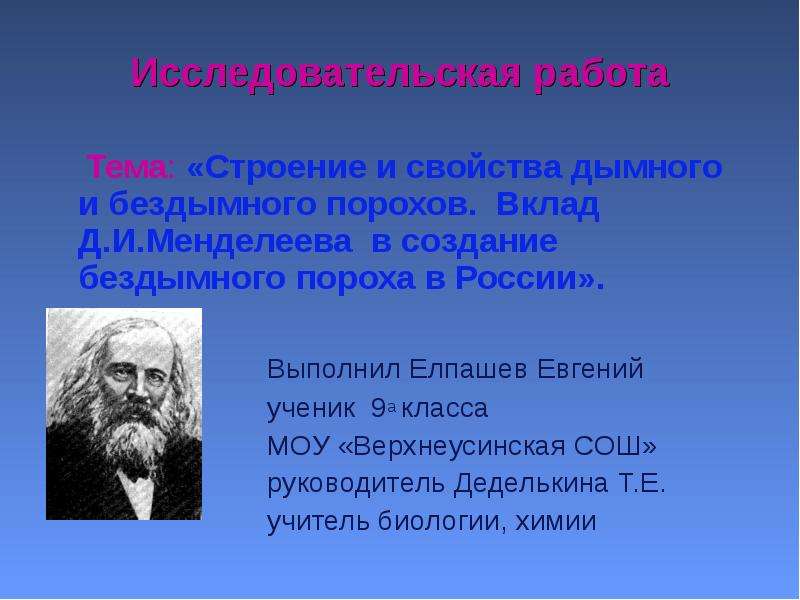 Исследовательская работа

Тема: «Строение и свойства дымного и бездымного порохов. Вклад Д.И.Менделеева в создание бездымного пороха в России».

Выполнил Елпашев Евгений
ученик 9а класса
МОУ «Верхнеусинская СОШ»
руководитель Деделькина Т.Е.
учитель биологии, химии